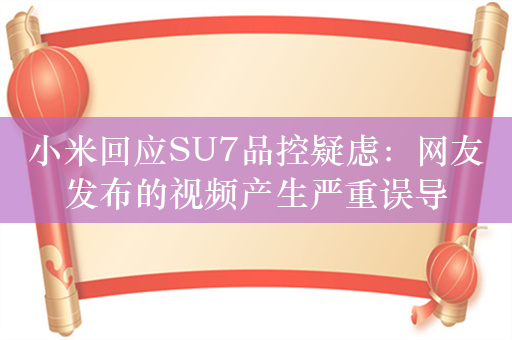 小米回应SU7品控疑虑：网友发布的视频产生严重误导